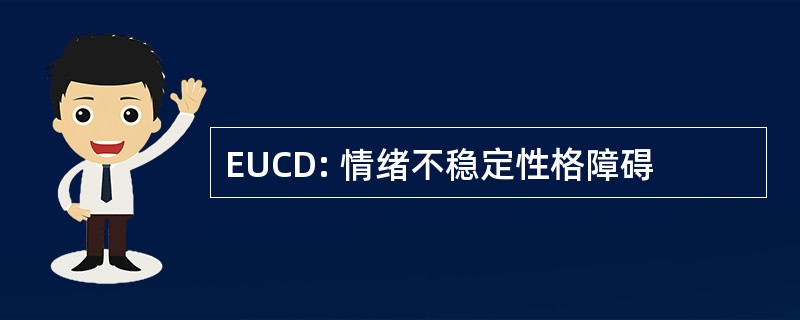 EUCD: 情绪不稳定性格障碍